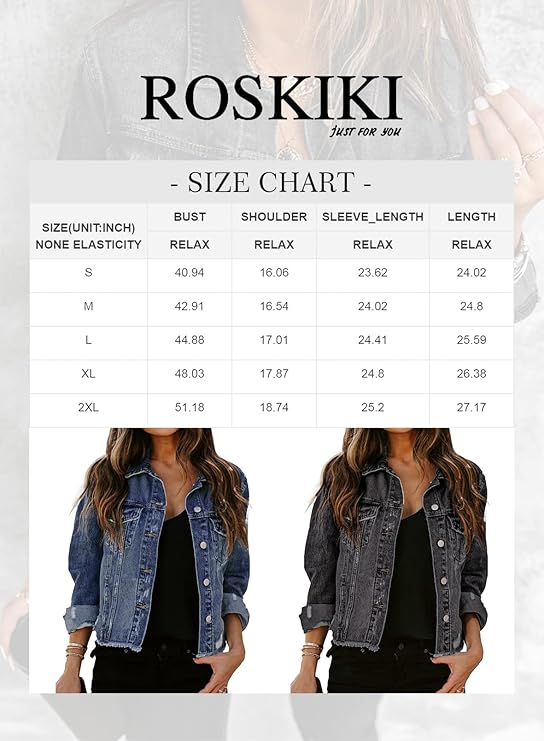 ROSKIKI
JUST FOR YOU

- SIZE CHART -

| SIZE(UNIT:INCH) NONE ELASTICITY | BUST | SHOULDER | SLEEVE_LENGTH | LENGTH |
|---|---|---|---|---|
| | RELAX | RELAX | RELAX | RELAX |
| S | 40.94 | 16.06 | 23.62 | 24.02 |
| M | 42.91 | 16.54 | 24.02 | 24.8 |
| L | 44.88 | 17.01 | 24.41 | 25.59 |
| XL | 48.03 | 17.87 | 24.8 | 26.38 |
| 2XL | 51.18 | 18.74 | 25.2 | 27.17 |